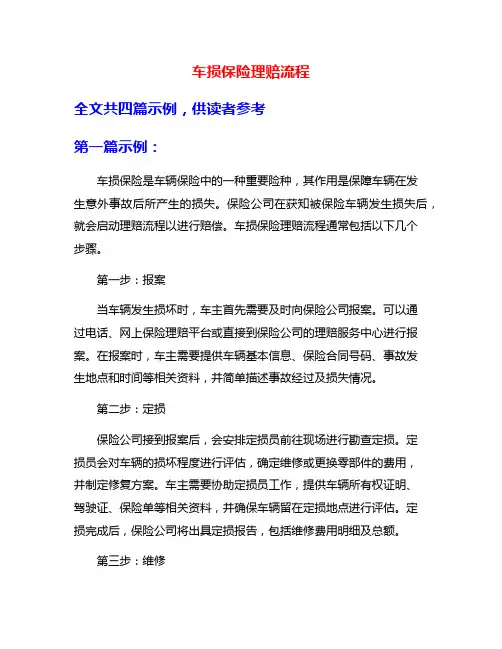 车损保险理赔流程

全文共四篇示例，供读者参考

第一篇示例：

车损保险是车辆保险中的一种重要险种，其作用是保障车辆在发生意外事故后所产生的损失。保险公司在获知被保险车辆发生损失后，就会启动理赔流程以进行赔偿。车损保险理赔流程通常包括以下几个步骤。

第一步：报案

当车辆发生损坏时，车主首先需要及时向保险公司报案。可以通过电话、网上保险理赔平台或直接到保险公司的理赔服务中心进行报案。在报案时，车主需要提供车辆基本信息、保险合同号码、事故发生地点和时间等相关资料，并简单描述事故经过及损失情况。

第二步：定损

保险公司接到报案后，会安排定损员前往现场进行勘查定损。定损员会对车辆的损坏程度进行评估，确定维修或更换零部件的费用，并制定修复方案。车主需要协助定损员工作，提供车辆所有权证明、驾驶证、保险单等相关资料，并确保车辆留在定损地点进行评估。定损完成后，保险公司将出具定损报告，包括维修费用明细及总额。

第三步：维修